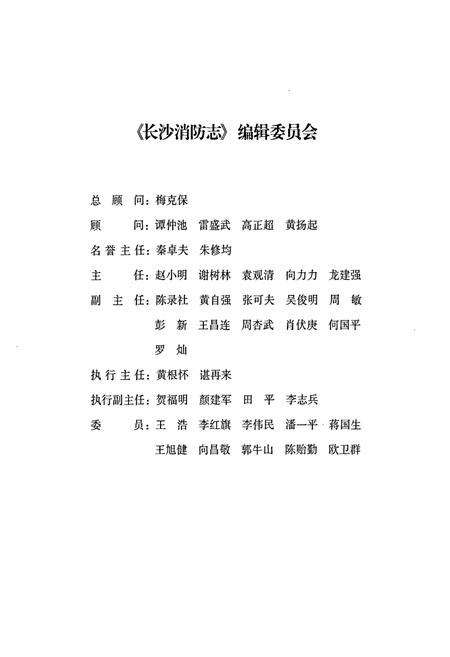 《长沙消防志》编辑委员会

总 顾 问：梅克保

顾　　问：谭仲池　雷盛武　高正超　黄扬起

名誉主任：秦卓夫　朱修均

主　　任：赵小明　谢树林　袁观清　向力力　龙建强

副 主 任：陈录社　黄自强　张可夫　吴俊明　周　敏
　　　　　彭　新　王昌连　周杏武　肖伏庚　何国平
　　　　　罗　灿

执行主任：黄根怀　谌再来

执行副主任：贺福明　颜建军　田　平　李志兵

委　　员：王　浩　李红旗　李伟民　潘一平　蒋国生
　　　　　王旭健　向昌敬　郭牛山　陈贻勤　欧卫群